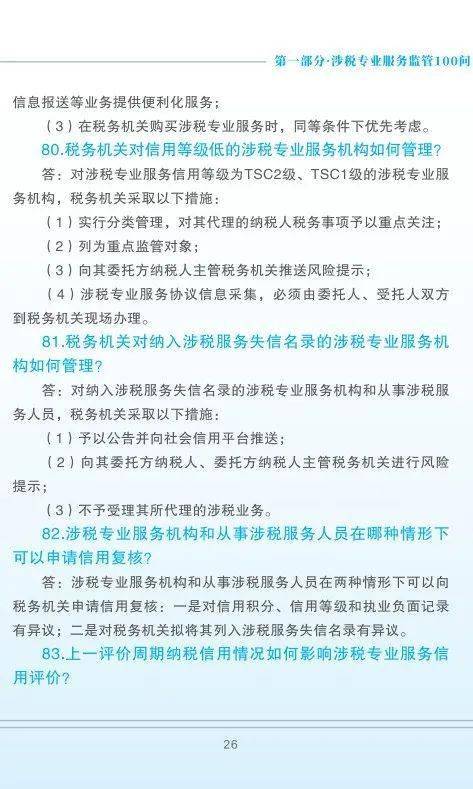 第一部分·涉税专业服务监管100问

信息报送等业务提供便利化服务；

（3）在税务机关购买涉税专业服务时，同等条件下优先考虑。

80.税务机关对信用等级低的涉税专业服务机构如何管理？

答：对涉税专业服务信用等级为TSC2级、TSC1级的涉税专业服务机构，税务机关采取以下措施：

（1）实行分类管理，对其代理的纳税人税务事项予以重点关注；

（2）列为重点监管对象；

（3）向其委托方纳税人主管税务机关推送风险提示；

（4）涉税专业服务协议信息采集，必须由委托人、受托人双方到税务机关现场办理。

81.税务机关对纳入涉税服务失信名录的涉税专业服务机构如何管理？

答：对纳入涉税服务失信名录的涉税专业服务机构和从事涉税服务人员，税务机关采取以下措施：

（1）予以公告并向社会信用平台推送；

（2）向其委托方纳税人、委托方纳税人主管税务机关进行风险提示；

（3）不予受理其所代理的涉税业务。

82.涉税专业服务机构和从事涉税服务人员在哪种情形下可以申请信用复核？

答：涉税专业服务机构和从事涉税服务人员在两种情形下可以向税务机关申请信用复核：一是对信用积分、信用等级和执业负面记录有异议；二是对税务机关拟将其列入涉税服务失信名录有异议。

83.上一评价周期纳税信用情况如何影响涉税专业服务信用评价？

26